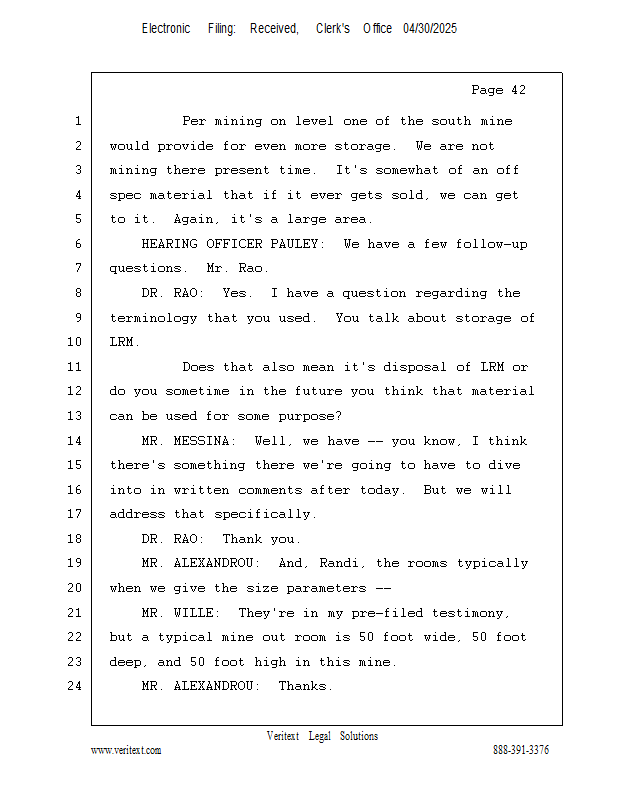 Electronic Filing: Received, Clerk's Office 04/30/2025

Page 42

1 Per mining on level one of the south mine
2 would provide for even more storage. We are not
3 mining there present time. It's somewhat of an off
4 spec material that if it ever gets sold, we can get
5 to it. Again, it's a large area.
6 HEARING OFFICER PAULEY: We have a few follow-up
7 questions. Mr. Rao.
8 DR. RAO: Yes. I have a question regarding the
9 terminology that you used. You talk about storage of
10 LRM.
11 Does that also mean it's disposal of LRM or
12 do you sometime in the future you think that material
13 can be used for some purpose?
14 MR. MESSINA: Well, we have -- you know, I think
15 there's something there we're going to have to dive
16 into in written comments after today. But we will
17 address that specifically.
18 DR. RAO: Thank you.
19 MR. ALEXANDROU: And, Randi, the rooms typically
20 when we give the size parameters --
21 MR. WILLE: They're in my pre-filed testimony,
22 but a typical mine out room is 50 foot wide, 50 foot
23 deep, and 50 foot high in this mine.
24 MR. ALEXANDROU: Thanks.

Veritext Legal Solutions
www.veritext.com 888-391-3376